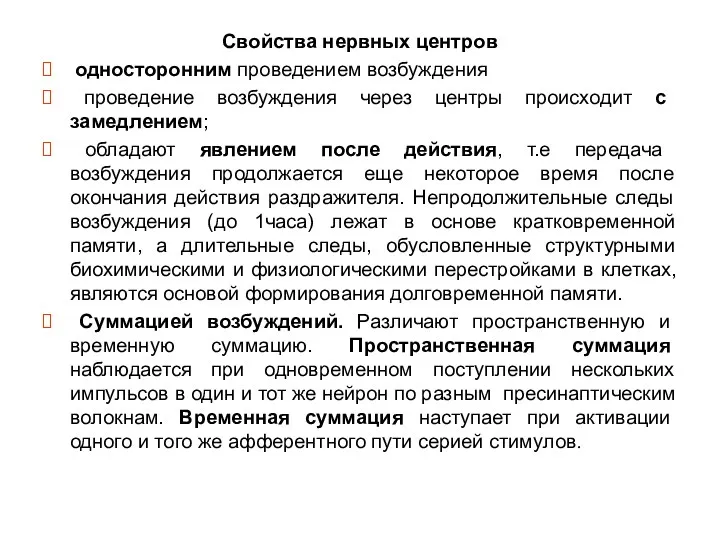 Свойства нервных центров

 односторонним проведением возбуждения

 проведение возбуждения через центры происходит с замедлением;

 обладают явлением после действия, т.е передача возбуждения продолжается еще некоторое время после окончания действия раздражителя. Непродолжительные следы возбуждения (до 1часа) лежат в основе кратковременной памяти, а длительные следы, обусловленные структурными биохимическими и физиологическими перестройками в клетках, являются основой формирования долговременной памяти.

 Суммацией возбуждений. Различают пространственную и временную суммацию. Пространственная суммация наблюдается при одновременном поступлении нескольких импульсов в один и тот же нейрон по разным пресинаптическим волокнам. Временная суммация наступает при активации одного и того же афферентного пути серией стимулов.